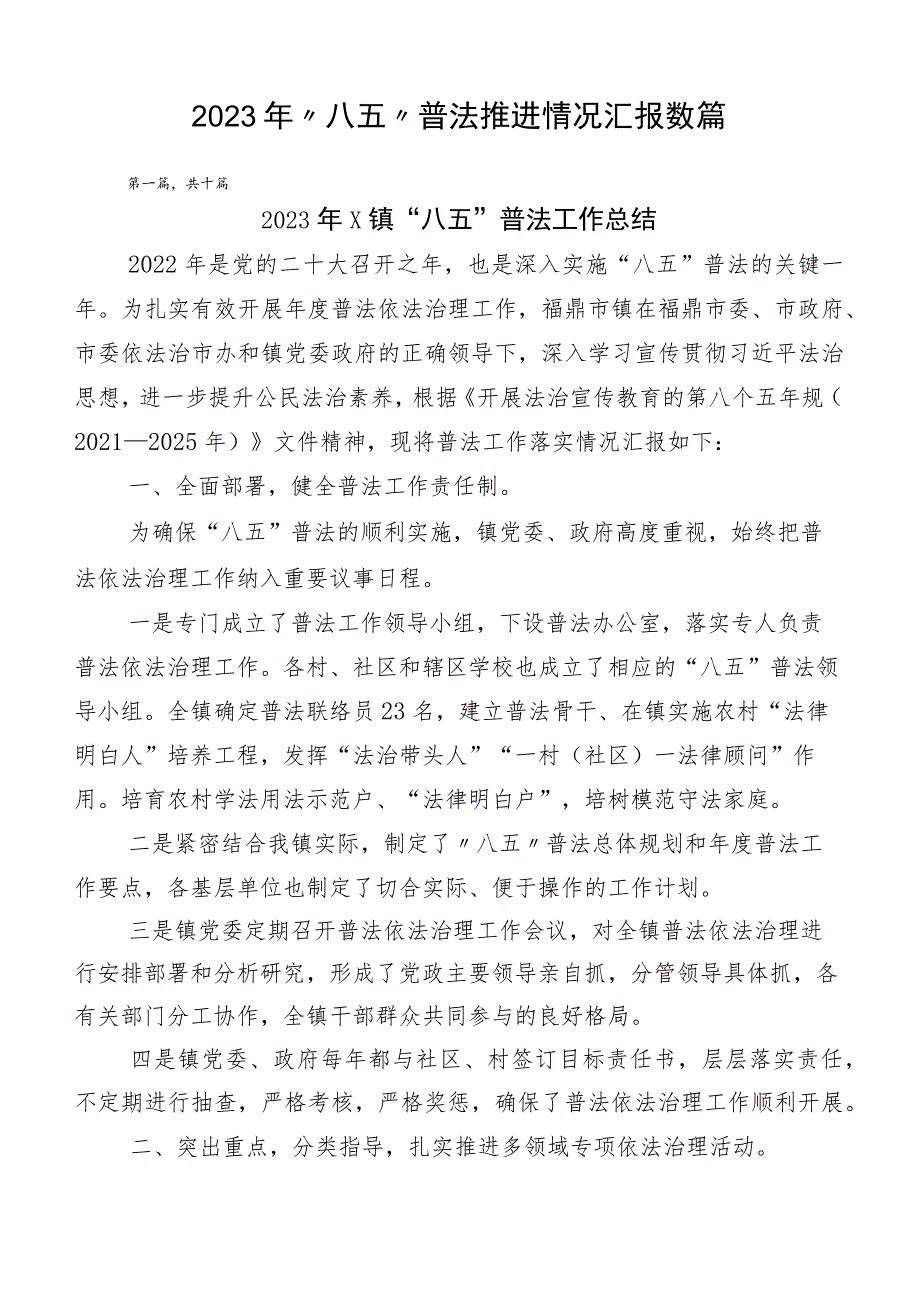 2023年〃八五〃普法推进情况汇报数篇

第一篇，共十篇

2023年X镇“八五”普法工作总结

2022年是党的二十大召开之年，也是深入实施“八五”普法的关键一年。为扎实有效开展年度普法依法治理工作，福鼎市镇在福鼎市委、市政府、市委依法治市办和镇党委政府的正确领导下，深入学习宣传贯彻习近平法治思想，进一步提升公民法治素养，根据《开展法治宣传教育的第八个五年规（2021—2025年）》文件精神，现将普法工作落实情况汇报如下：

一、全面部署，健全普法工作责任制。

为确保“八五”普法的顺利实施，镇党委、政府高度重视，始终把普法依法治理工作纳入重要议事日程。

一是专门成立了普法工作领导小组，下设普法办公室，落实专人负责普法依法治理工作。各村、社区和辖区学校也成立了相应的“八五”普法领导小组。全镇确定普法联络员23名，建立普法骨干、在镇实施农村“法律明白人”培养工程，发挥“法治带头人”“一村（社区）一法律顾问”作用。培育农村学法用法示范户、“法律明白户”，培树模范守法家庭。

二是紧密结合我镇实际，制定了〃八五〃普法总体规划和年度普法工作要点，各基层单位也制定了切合实际、便于操作的工作计划。

三是镇党委定期召开普法依法治理工作会议，对全镇普法依法治理进行安排部署和分析研究，形成了党政主要领导亲自抓，分管领导具体抓，各有关部门分工协作，全镇干部群众共同参与的良好格局。

四是镇党委、政府每年都与社区、村签订目标责任书，层层落实责任，不定期进行抽查，严格考核，严格奖惩，确保了普法依法治理工作顺利开展。

二、突出重点，分类指导，扎实推进多领域专项依法治理活动。